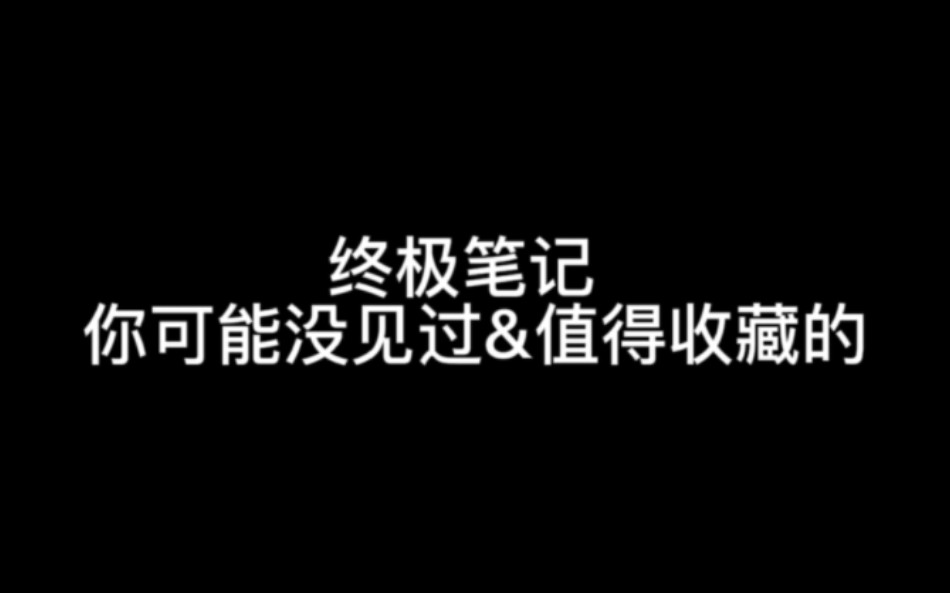 终极笔记
你可能没见过&值得收藏的